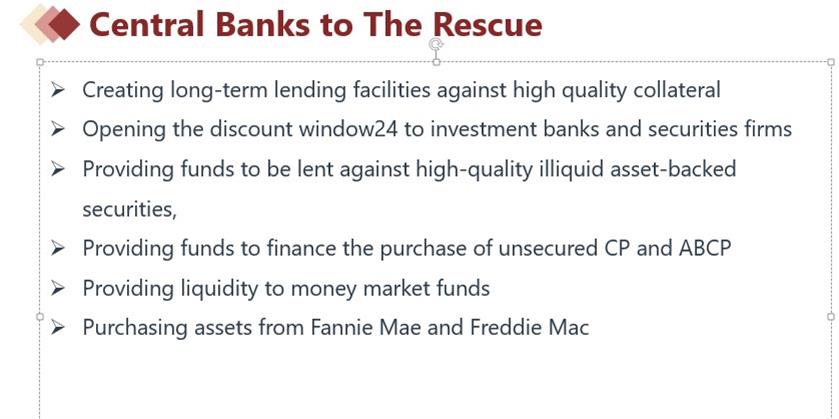 Central Banks to The Rescue

➢ Creating long-term lending facilities against high quality collateral
➢ Opening the discount window24 to investment banks and securities firms
➢ Providing funds to be lent against high-quality illiquid asset-backed securities,
➢ Providing funds to finance the purchase of unsecured CP and ABCP
➢ Providing liquidity to money market funds
➢ Purchasing assets from Fannie Mae and Freddie Mac